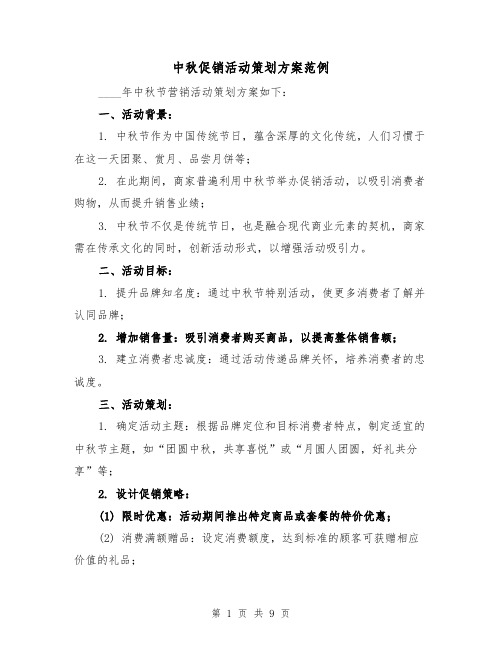 中秋促销活动策划方案范例

____年中秋节营销活动策划方案如下：

一、活动背景：

1. 中秋节作为中国传统节日，蕴含深厚的文化传统，人们习惯于在这一天团聚、赏月、品尝月饼等；

2. 在此期间，商家普遍利用中秋节举办促销活动，以吸引消费者购物，从而提升销售业绩；

3. 中秋节不仅是传统节日，也是融合现代商业元素的契机，商家需在传承文化的同时，创新活动形式，以增强活动吸引力。

二、活动目标：

1. 提升品牌知名度：通过中秋节特别活动，使更多消费者了解并认同品牌；

2. 增加销售量：吸引消费者购买商品，以提高整体销售额；

3. 建立消费者忠诚度：通过活动传递品牌关怀，培养消费者的忠诚度。

三、活动策划：

1. 确定活动主题：根据品牌定位和目标消费者特点，制定适宜的中秋节主题，如“团圆中秋，共享喜悦”或“月圆人团圆，好礼共分享”等；

2. 设计促销策略：

(1) 限时优惠：活动期间推出特定商品或套餐的特价优惠；

(2) 消费满额赠品：设定消费额度，达到标准的顾客可获赠相应价值的礼品；

第 1 页 共 9 页